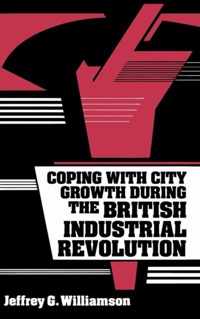 COPING WITH CITY GROWTH DURING THE BRITISH INDUSTRIAL REVOLUTION

Jeffrey G. Williamson